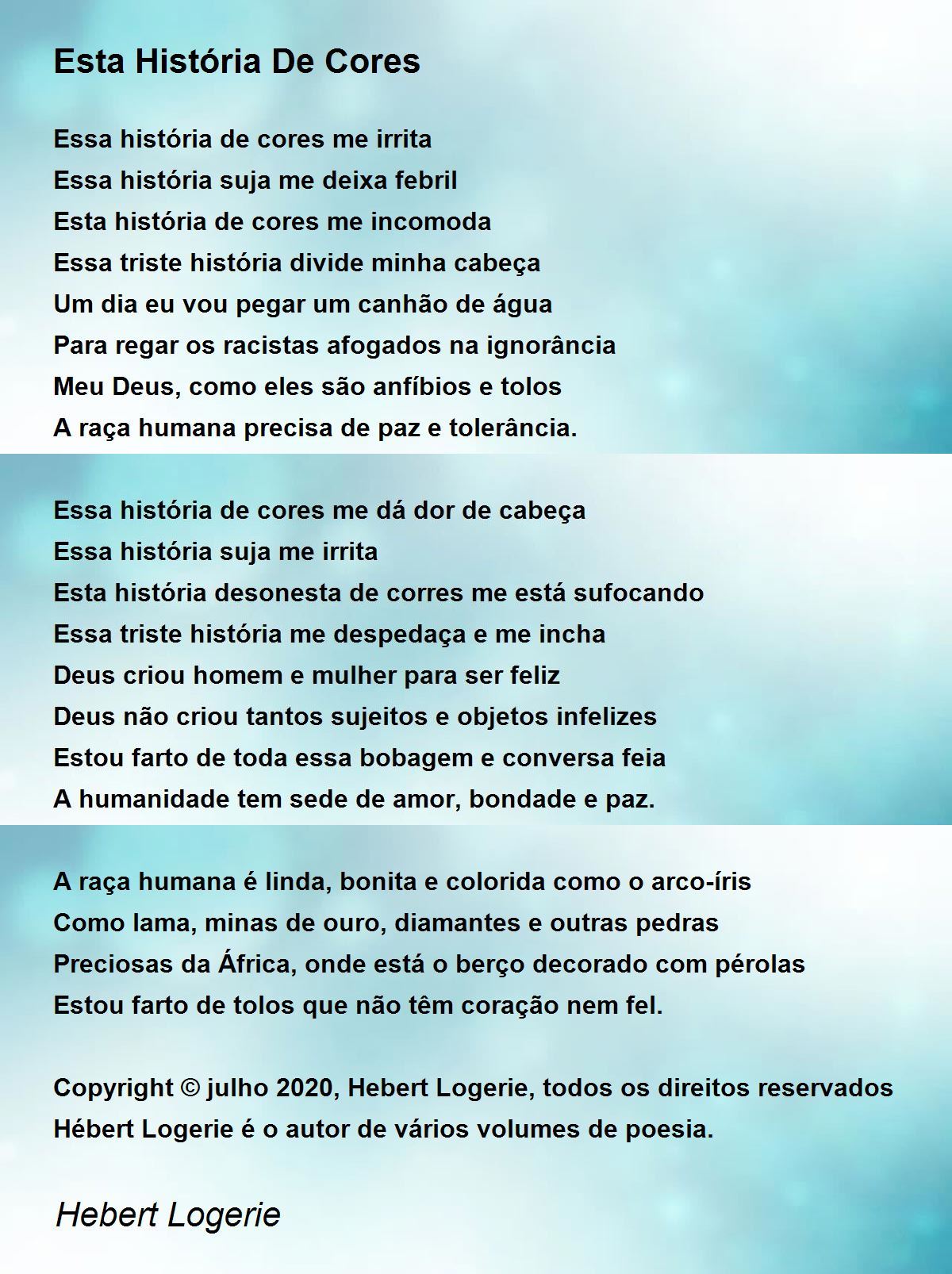 Esta História De Cores

Essa história de cores me irrita
Essa história suja me deixa febril
Esta história de cores me incomoda
Essa triste história divide minha cabeça
Um dia eu vou pegar um canhão de água
Para regar os racistas afogados na ignorância
Meu Deus, como eles são anfíbios e tolos
A raça humana precisa de paz e tolerância.

Essa história de cores me dá dor de cabeça
Essa história suja me irrita
Esta história desonesta de corres me está sufocando
Essa triste história me despedaça e me incha
Deus criou homem e mulher para ser feliz
Deus não criou tantos sujeitos e objetos infelizes
Estou farto de toda essa bobagem e conversa feia
A humanidade tem sede de amor, bondade e paz.

A raça humana é linda, bonita e colorida como o arco-íris
Como lama, minas de ouro, diamantes e outras pedras
Preciosas da África, onde está o berço decorado com pérolas
Estou farto de tolos que não têm coração nem fel.

Copyright © julho 2020, Hebert Logerie, todos os direitos reservados
Hébert Logerie é o autor de vários volumes de poesia.

Hebert Logerie